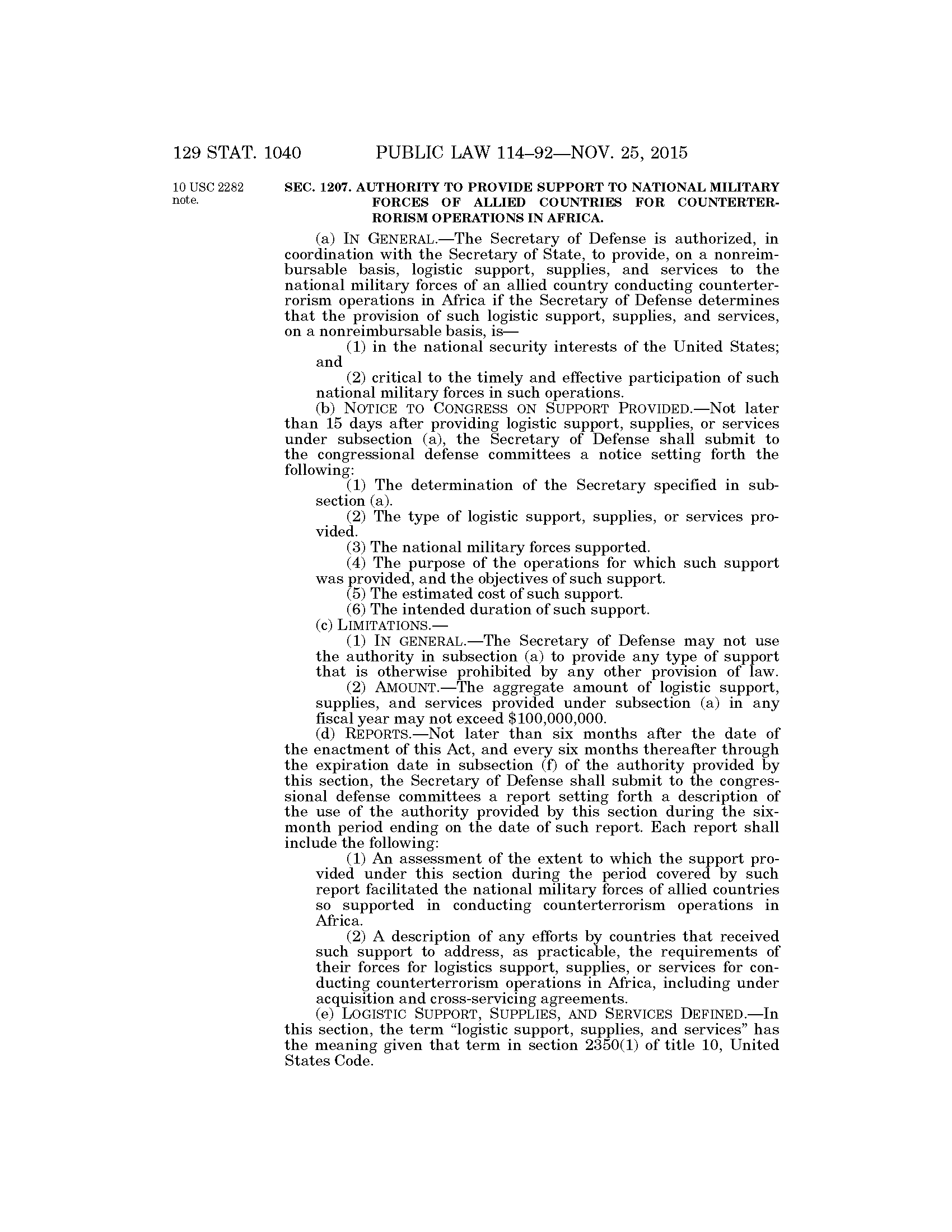 129 STAT. 1040 PUBLIC LAW 114–92—NOV. 25, 2015

10 USC 2282 note.

SEC. 1207. AUTHORITY TO PROVIDE SUPPORT TO NATIONAL MILITARY FORCES OF ALLIED COUNTRIES FOR COUNTERTERRORISM OPERATIONS IN AFRICA.

(a) IN GENERAL.—The Secretary of Defense is authorized, in coordination with the Secretary of State, to provide, on a nonreimbursable basis, logistic support, supplies, and services to the national military forces of an allied country conducting counterterrorism operations in Africa if the Secretary of Defense determines that the provision of such logistic support, supplies, and services, on a nonreimbursable basis, is—

(1) in the national security interests of the United States; and

(2) critical to the timely and effective participation of such national military forces in such operations.

(b) NOTICE TO CONGRESS ON SUPPORT PROVIDED.—Not later than 15 days after providing logistic support, supplies, or services under subsection (a), the Secretary of Defense shall submit to the congressional defense committees a notice setting forth the following:

(1) The determination of the Secretary specified in subsection (a).

(2) The type of logistic support, supplies, or services provided.

(3) The national military forces supported.

(4) The purpose of the operations for which such support was provided, and the objectives of such support.

(5) The estimated cost of such support.

(6) The intended duration of such support.

(c) LIMITATIONS.—

(1) IN GENERAL.—The Secretary of Defense may not use the authority in subsection (a) to provide any type of support that is otherwise prohibited by any other provision of law.

(2) AMOUNT.—The aggregate amount of logistic support, supplies, and services provided under subsection (a) in any fiscal year may not exceed $100,000,000.

(d) REPORTS.—Not later than six months after the date of the enactment of this Act, and every six months thereafter through the expiration date in subsection (f) of the authority provided by this section, the Secretary of Defense shall submit to the congressional defense committees a report setting forth a description of the use of the authority provided by this section during the six-month period ending on the date of such report. Each report shall include the following:

(1) An assessment of the extent to which the support provided under this section during the period covered by such report facilitated the national military forces of allied countries so supported in conducting counterterrorism operations in Africa.

(2) A description of any efforts by countries that received such support to address, as practicable, the requirements of their forces for logistics support, supplies, or services for conducting counterterrorism operations in Africa, including under acquisition and cross-servicing agreements.

(e) LOGISTIC SUPPORT, SUPPLIES, AND SERVICES DEFINED.—In this section, the term “logistic support, supplies, and services” has the meaning given that term in section 2350(1) of title 10, United States Code.